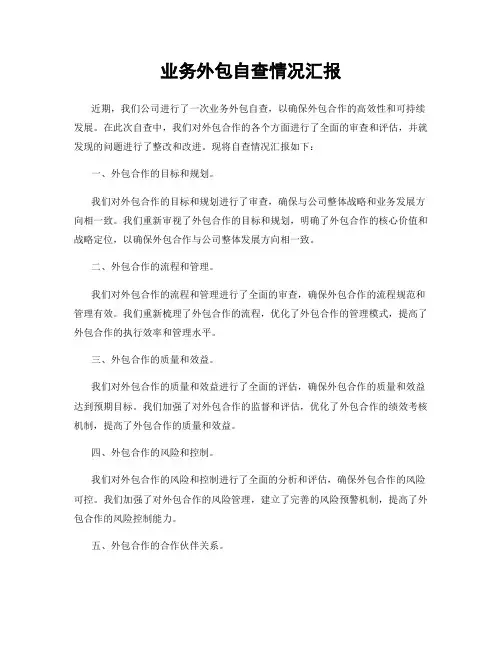 业务外包自查情况汇报

近期，我们公司进行了一次业务外包自查，以确保外包合作的高效性和可持续发展。在此次自查中，我们对外包合作的各个方面进行了全面的审查和评估，并就发现的问题进行了整改和改进。现将自查情况汇报如下：

一、外包合作的目标和规划。

我们对外包合作的目标和规划进行了审查，确保与公司整体战略和业务发展方向相一致。我们重新审视了外包合作的目标和规划，明确了外包合作的核心价值和战略定位，以确保外包合作与公司整体发展方向相一致。

二、外包合作的流程和管理。

我们对外包合作的流程和管理进行了全面的审查，确保外包合作的流程规范和管理有效。我们重新梳理了外包合作的流程，优化了外包合作的管理模式，提高了外包合作的执行效率和管理水平。

三、外包合作的质量和效益。

我们对外包合作的质量和效益进行了全面的评估，确保外包合作的质量和效益达到预期目标。我们加强了对外包合作的监督和评估，优化了外包合作的绩效考核机制，提高了外包合作的质量和效益。

四、外包合作的风险和控制。

我们对外包合作的风险和控制进行了全面的分析和评估，确保外包合作的风险可控。我们加强了对外包合作的风险管理，建立了完善的风险预警机制，提高了外包合作的风险控制能力。

五、外包合作的合作伙伴关系。